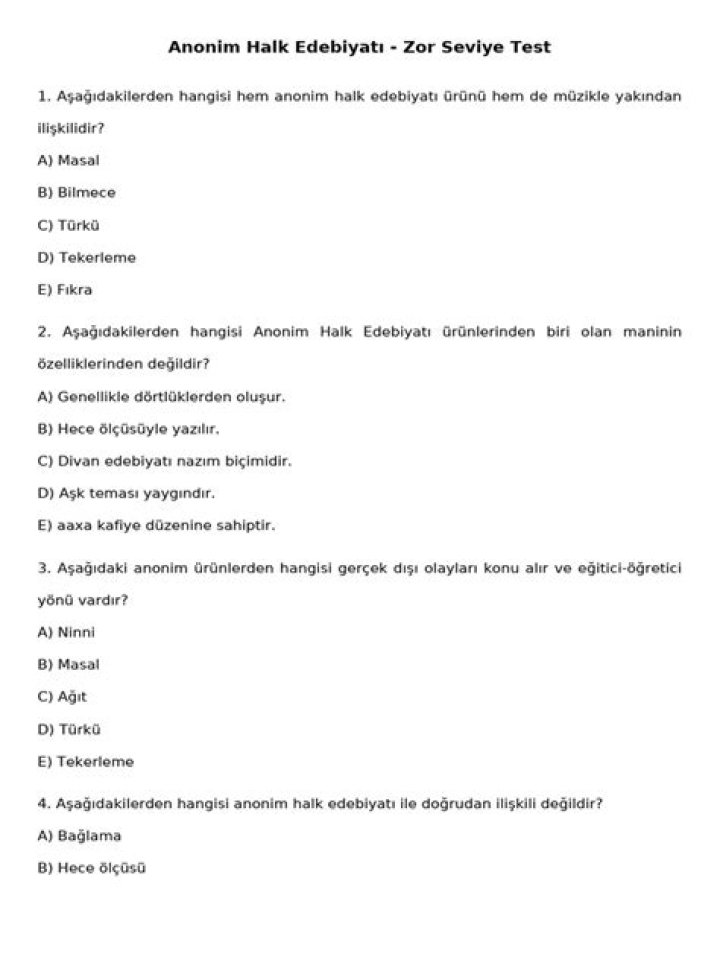 Anonim Halk Edebiyatı - Zor Seviye Test

1. Aşağıdakilerden hangisi hem anonim halk edebiyatı ürünü hem de müzikle yakından ilişkilidir?

A) Masal

B) Bilmece

C) Türkü

D) Tekerleme

E) Fıkra

2. Aşağıdakilerden hangisi Anonim Halk Edebiyatı ürünlerinden biri olan maninin özelliklerinden değildir?

A) Genellikle dörtlüklerden oluşur.

B) Hece ölçüsüyle yazılır.

C) Divan edebiyatı nazım biçimidir.

D) Aşk teması yaygındır.

E) aaxa kafiye düzenine sahiptir.

3. Aşağıdaki anonim ürünlerden hangisi gerçek dışı olayları konu alır ve eğitici-öğretici yönü vardır?

A) Ninni

B) Masal

C) Ağıt

D) Türkü

E) Tekerleme

4. Aşağıdakilerden hangisi anonim halk edebiyatı ile doğrudan ilişkili değildir?

A) Bağlama

B) Hece ölçüsü